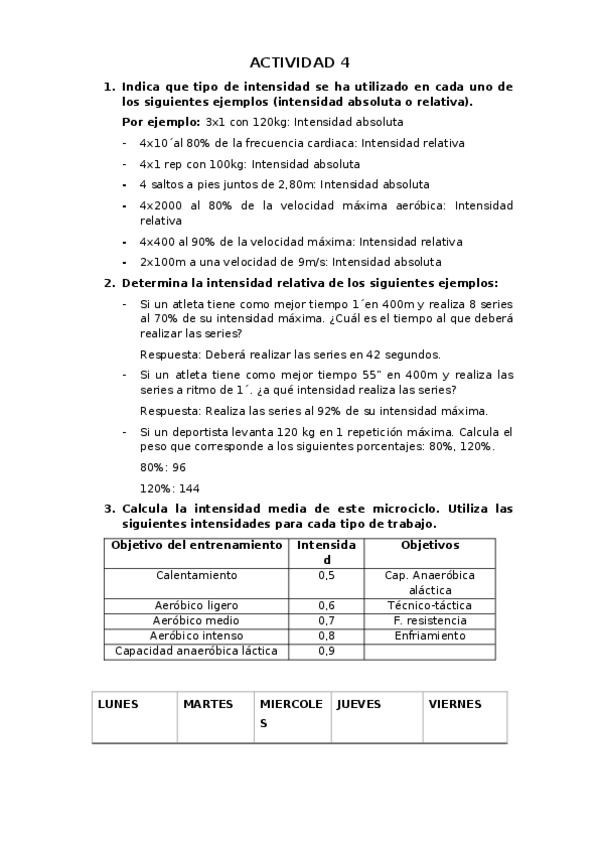 ACTIVIDAD 4

1. Indica que tipo de intensidad se ha utilizado en cada uno de los siguientes ejemplos (intensidad absoluta o relativa).

Por ejemplo: 3x1 con 120kg: Intensidad absoluta

- 4x10´al 80% de la frecuencia cardiaca: Intensidad relativa
- 4x1 rep con 100kg: Intensidad absoluta
- 4 saltos a pies juntos de 2,80m: Intensidad absoluta
- 4x2000 al 80% de la velocidad máxima aeróbica: Intensidad relativa
- 4x400 al 90% de la velocidad máxima: Intensidad relativa
- 2x100m a una velocidad de 9m/s: Intensidad absoluta

2. Determina la intensidad relativa de los siguientes ejemplos:

- Si un atleta tiene como mejor tiempo 1´en 400m y realiza 8 series al 70% de su intensidad máxima. ¿Cuál es el tiempo al que deberá realizar las series?

Respuesta: Deberá realizar las series en 42 segundos.

- Si un atleta tiene como mejor tiempo 55" en 400m y realiza las series a ritmo de 1´. ¿a qué intensidad realiza las series?

Respuesta: Realiza las series al 92% de su intensidad máxima.

- Si un deportista levanta 120 kg en 1 repetición máxima. Calcula el peso que corresponde a los siguientes porcentajes: 80%, 120%.

80%: 96

120%: 144

3. Calcula la intensidad media de este microciclo. Utiliza las siguientes intensidades para cada tipo de trabajo.

| Objetivo del entrenamiento | Intensidad | Objetivos |
|---|---|---|
| Calentamiento | 0,5 | Cap. Anaeróbica aláctica |
| Aeróbico ligero | 0,6 | Técnico-táctica |
| Aeróbico medio | 0,7 | F. resistencia |
| Aeróbico intenso | 0,8 | Enfriamiento |
| Capacidad anaeróbica láctica | 0,9 | |

| LUNES | MARTES | MIERCOLES | JUEVES | VIERNES |
|---|---|---|---|---|